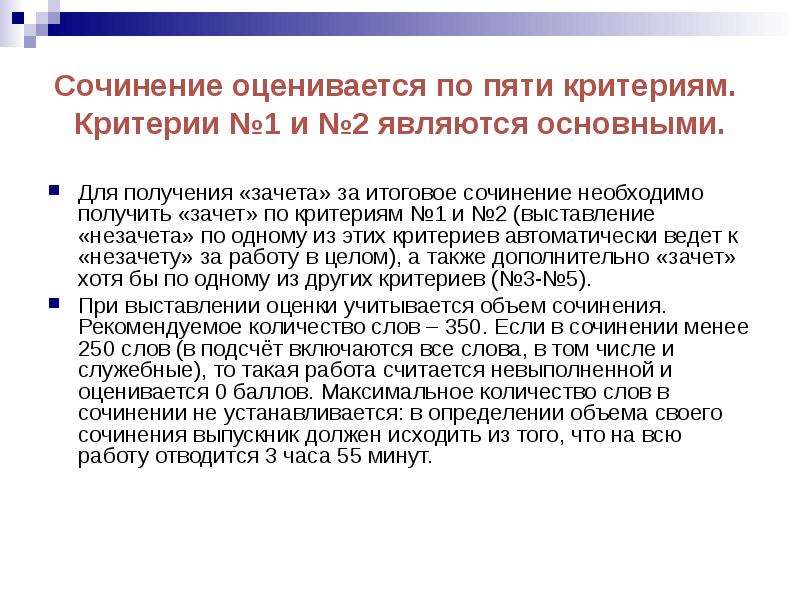 Сочинение оценивается по пяти критериям. Критерии №1 и №2 являются основными.

Для получения «зачета» за итоговое сочинение необходимо получить «зачет» по критериям №1 и №2 (выставление «незачета» по одному из этих критериев автоматически ведет к «незачету» за работу в целом), а также дополнительно «зачет» хотя бы по одному из других критериев (№3-№5).

При выставлении оценки учитывается объем сочинения. Рекомендуемое количество слов – 350. Если в сочинении менее 250 слов (в подсчёт включаются все слова, в том числе и служебные), то такая работа считается невыполненной и оценивается 0 баллов. Максимальное количество слов в сочинении не устанавливается: в определении объема своего сочинения выпускник должен исходить из того, что на всю работу отводится 3 часа 55 минут.